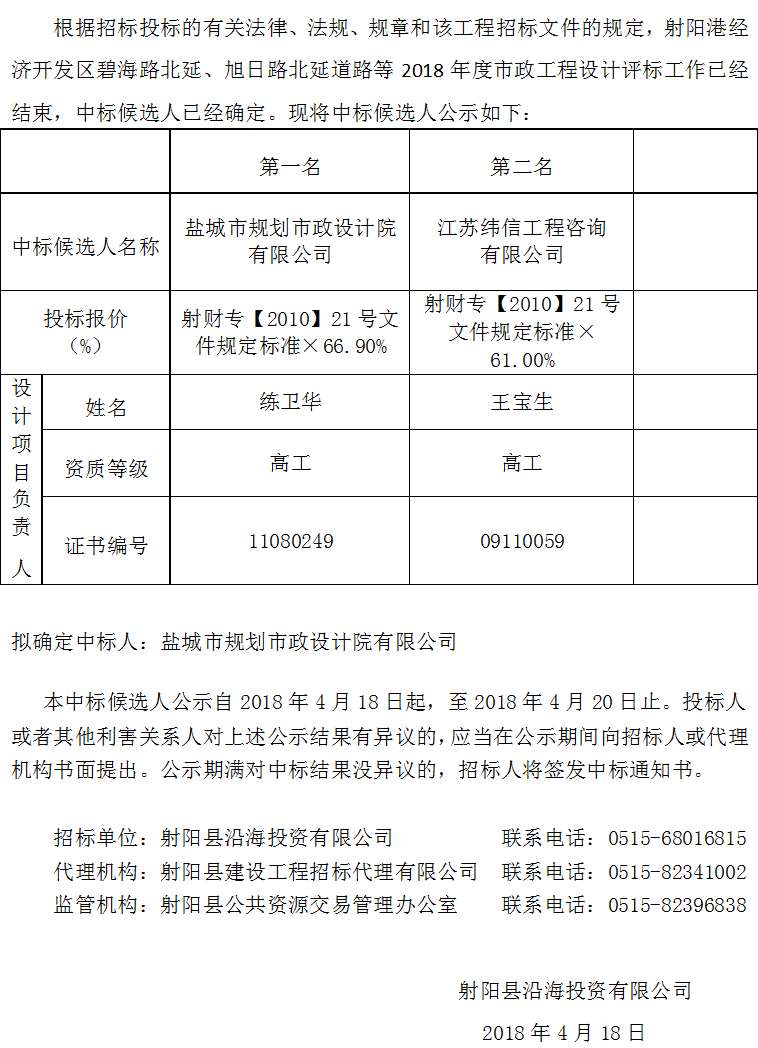 根据招标投标的有关法律、法规、规章和该工程招标文件的规定，射阳港经济开发区碧海路北延、旭日路北延道路等2018年度市政工程设计评标工作已经结束，中标候选人已经确定。现将中标候选人公示如下：

| | | 第一名 | 第二名 | |
|---|---|---|---|---|
| 中标候选人名称 | | 盐城市规划市政设计院有限公司 | 江苏纬信工程咨询有限公司 | |
| 投标报价（%） | | 射财专【2010】21号文件规定标准×66.90% | 射财专【2010】21号文件规定标准×61.00% | |
| 设计项目负责人 | 姓名 | 练卫华 | 王宝生 | |
| | 资质等级 | 高工 | 高工 | |
| | 证书编号 | 11080249 | 09110059 | |

拟确定中标人：盐城市规划市政设计院有限公司

本中标候选人公示自2018年4月18日起，至2018年4月20日止。投标人或者其他利害关系人对上述公示结果有异议的，应当在公示期间向招标人或代理机构书面提出。公示期满对中标结果没异议的，招标人将签发中标通知书。

招标单位：射阳县沿海投资有限公司 联系电话：0515-68016815
代理机构：射阳县建设工程招标代理有限公司 联系电话：0515-82341002
监管机构：射阳县公共资源交易管理办公室 联系电话：0515-82396838

射阳县沿海投资有限公司
2018年4月18日